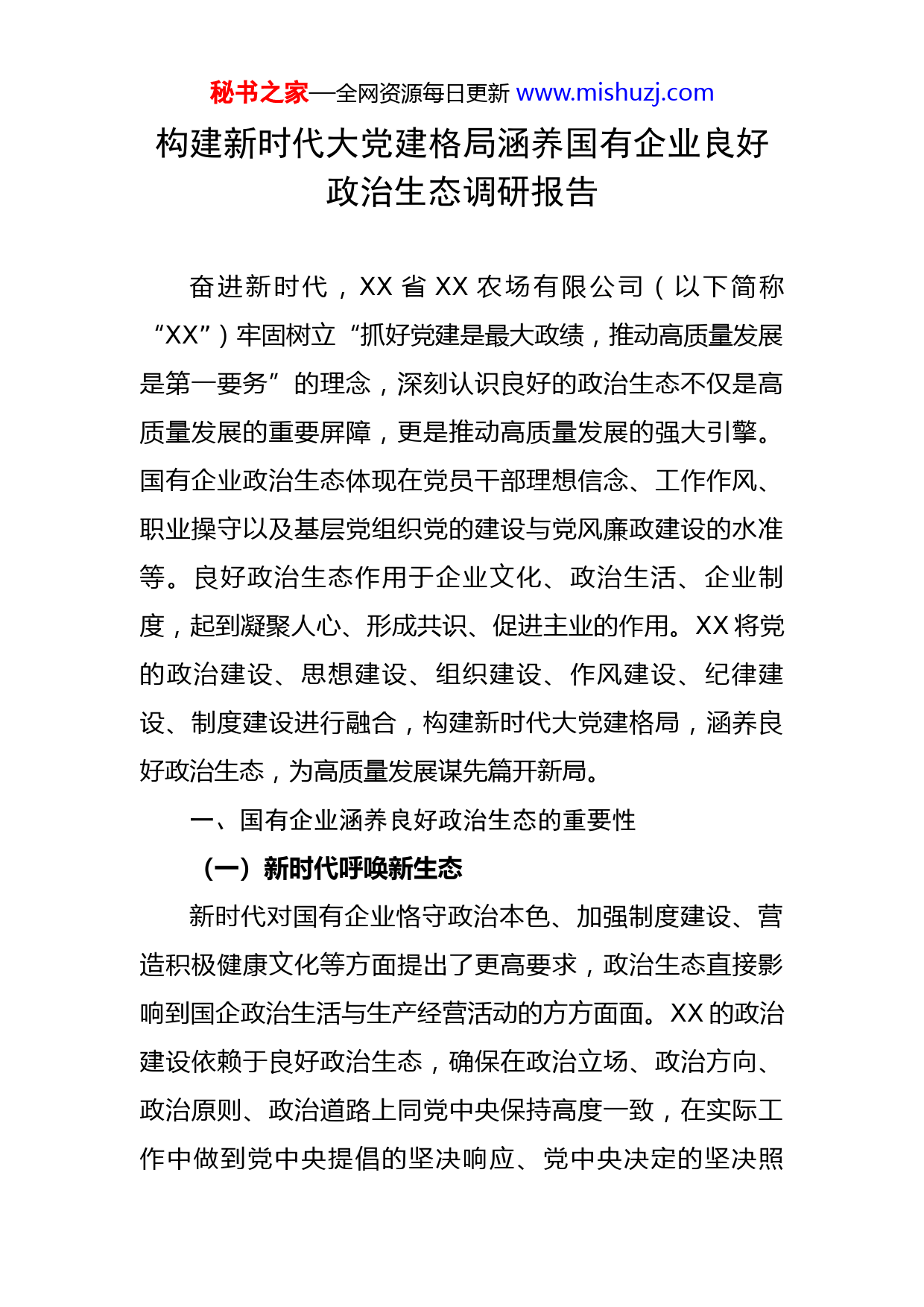 秘书之家—全网资源每日更新 www.mishuzj.com

构建新时代大党建格局涵养国有企业良好政治生态调研报告

奋进新时代，XX 省 XX 农场有限公司（以下简称“XX”）牢固树立“抓好党建是最大政绩，推动高质量发展是第一要务”的理念，深刻认识良好的政治生态不仅是高质量发展的重要屏障，更是推动高质量发展的强大引擎。国有企业政治生态体现在党员干部理想信念、工作作风、职业操守以及基层党组织党的建设与党风廉政建设的水准等。良好政治生态作用于企业文化、政治生活、企业制度，起到凝聚人心、形成共识、促进主业的作用。XX 将党的政治建设、思想建设、组织建设、作风建设、纪律建设、制度建设进行融合，构建新时代大党建格局，涵养良好政治生态，为高质量发展谋先篇开新局。

一、国有企业涵养良好政治生态的重要性

（一）新时代呼唤新生态

新时代对国有企业恪守政治本色、加强制度建设、营造积极健康文化等方面提出了更高要求，政治生态直接影响到国企政治生活与生产经营活动的方方面面。XX 的政治建设依赖于良好政治生态，确保在政治立场、政治方向、政治原则、政治道路上同党中央保持高度一致，在实际工作中做到党中央提倡的坚决响应、党中央决定的坚决照